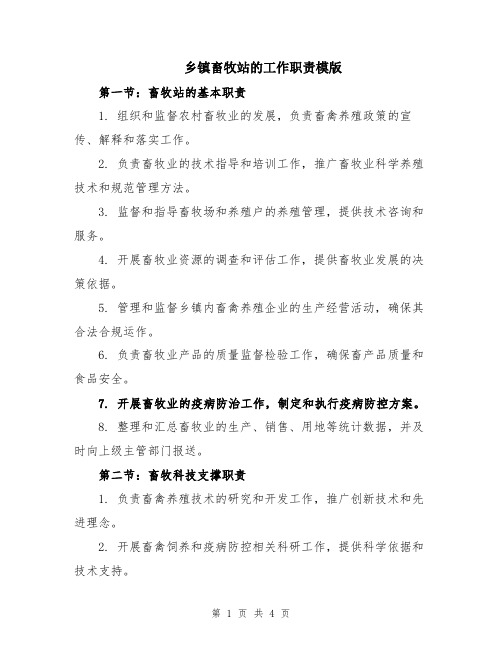 乡镇畜牧站的工作职责模版

第一节：畜牧站的基本职责

1. 组织和监督农村畜牧业的发展，负责畜禽养殖政策的宣传、解释和落实工作。

2. 负责畜牧业的技术指导和培训工作，推广畜牧业科学养殖技术和规范管理方法。

3. 监督和指导畜牧场和养殖户的养殖管理，提供技术咨询和服务。

4. 开展畜牧业资源的调查和评估工作，提供畜牧业发展的决策依据。

5. 管理和监督乡镇内畜禽养殖企业的生产经营活动，确保其合法合规运作。

6. 负责畜牧业产品的质量监督检验工作，确保畜产品质量和食品安全。

7. 开展畜牧业的疫病防治工作，制定和执行疫病防控方案。

8. 整理和汇总畜牧业的生产、销售、用地等统计数据，并及时向上级主管部门报送。

第二节：畜牧科技支撑职责

1. 负责畜禽养殖技术的研究和开发工作，推广创新技术和先进理念。

2. 开展畜禽饲养和疫病防控相关科研工作，提供科学依据和技术支持。

第 1 页 共 4 页